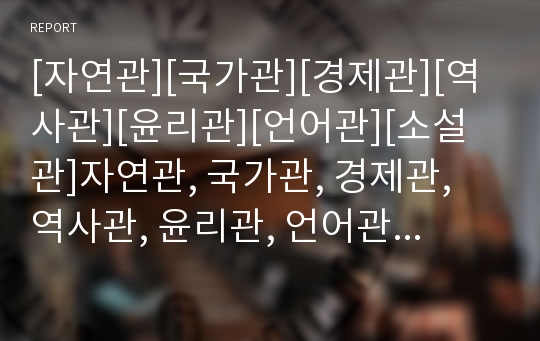 REPORT

[자연관][국가관][경제관][역사관][윤리관][언어관][소설관]자연관, 국가관, 경제관, 역사관, 윤리관, 언어관…